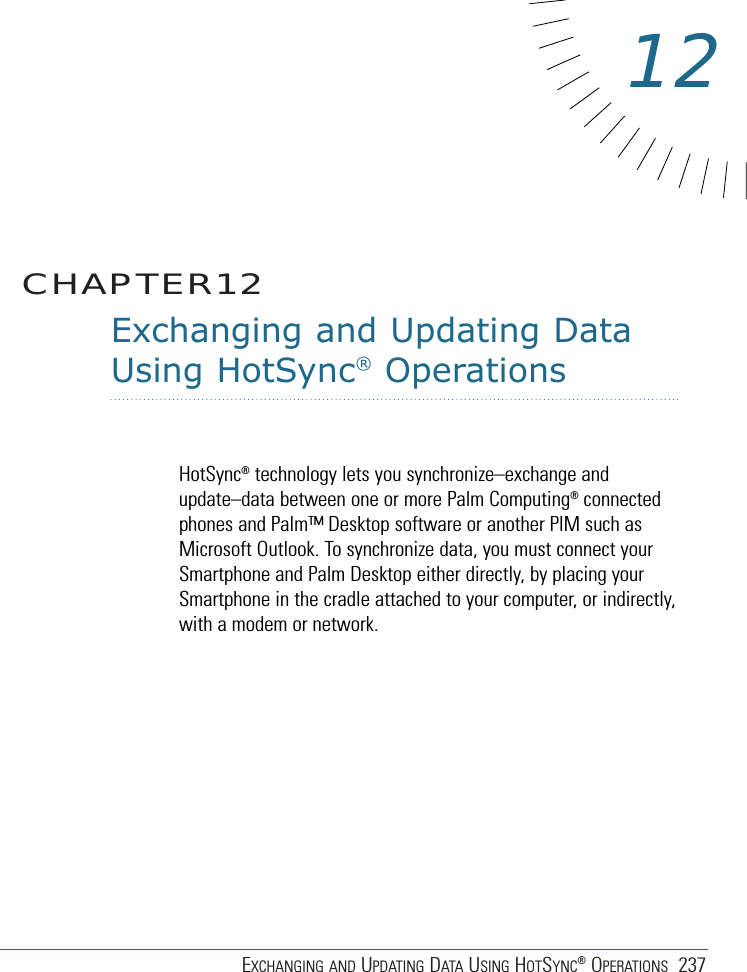 12

CHAPTER12

Exchanging and Updating Data Using HotSync® Operations

HotSync® technology lets you synchronize–exchange and update–data between one or more Palm Computing® connected phones and Palm™ Desktop software or another PIM such as Microsoft Outlook. To synchronize data, you must connect your Smartphone and Palm Desktop either directly, by placing your Smartphone in the cradle attached to your computer, or indirectly, with a modem or network.

EXCHANGING AND UPDATING DATA USING HOTSYNC® OPERATIONS 237